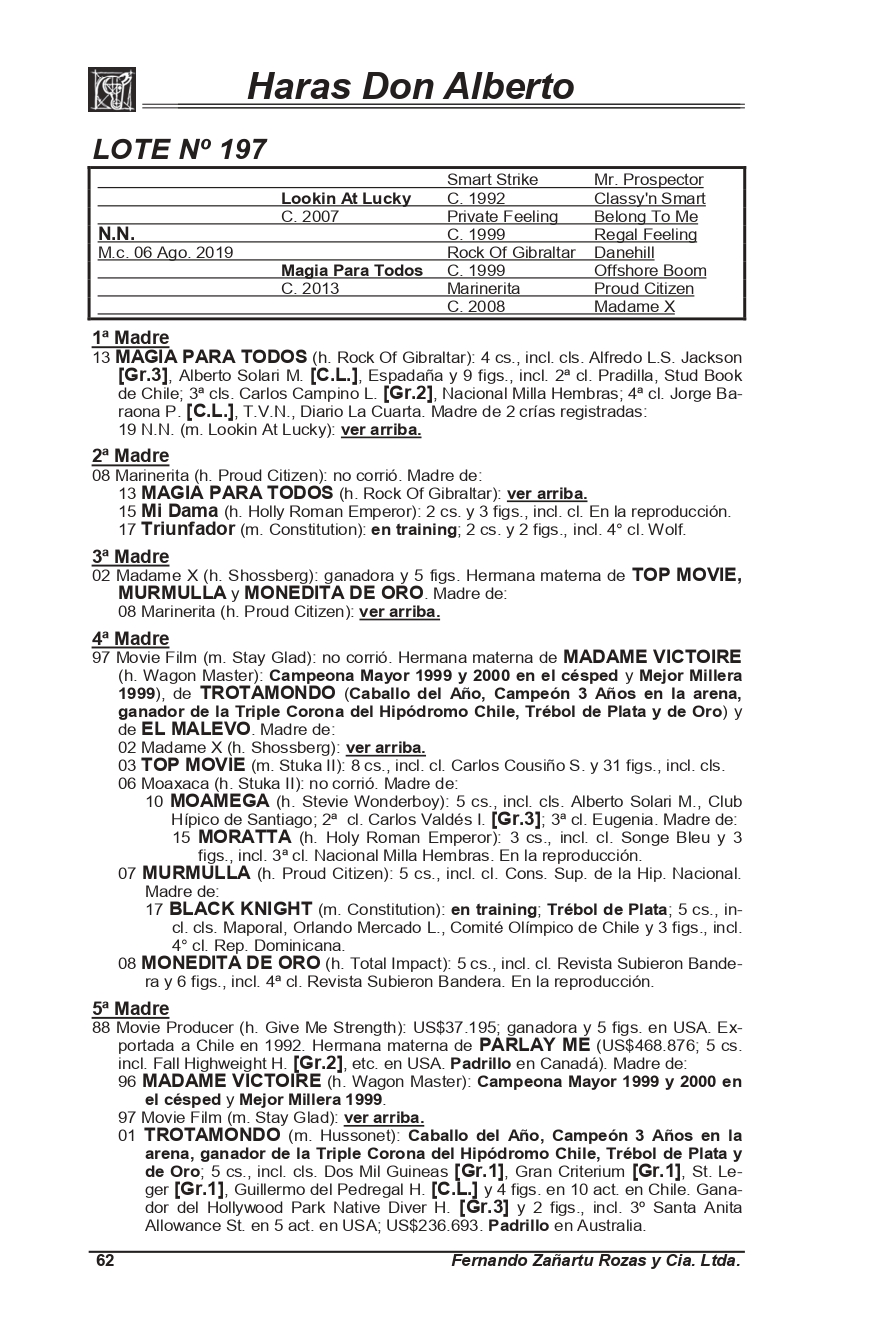 Haras Don Alberto

LOTE Nº 197

| | | | |
|---|---|---|---|
| | | Smart Strike | Mr. Prospector |
| | Lookin At Lucky | C. 1992 | Classy'n Smart |
| | C. 2007 | Private Feeling | Belong To Me |
| N.N. | | C. 1999 | Regal Feeling |
| M.c. 06 Ago. 2019 | | Rock Of Gibraltar | Danehill |
| | Magia Para Todos | C. 1999 | Offshore Boom |
| | C. 2013 | Marinerita | Proud Citizen |
| | | C. 2008 | Madame X |

1ª Madre
13 MAGIA PARA TODOS (h. Rock Of Gibraltar): 4 cs., incl. cls. Alfredo L.S. Jackson [Gr.3], Alberto Solari M. [C.L.], Espadaña y 9 figs., incl. 2ª cl. Pradilla, Stud Book de Chile; 3ª cls. Carlos Campino L. [Gr.2], Nacional Milla Hembras; 4ª cl. Jorge Baraona P. [C.L.], T.V.N., Diario La Cuarta. Madre de 2 crías registradas:
19 N.N. (m. Lookin At Lucky): ver arriba.

2ª Madre
08 Marinerita (h. Proud Citizen): no corrió. Madre de:
13 MAGIA PARA TODOS (h. Rock Of Gibraltar): ver arriba.
15 Mi Dama (h. Holly Roman Emperor): 2 cs. y 3 figs., incl. cl. En la reproducción.
17 Triunfador (m. Constitution): en training; 2 cs. y 2 figs., incl. 4° cl. Wolf.

3ª Madre
02 Madame X (h. Shossberg): ganadora y 5 figs. Hermana materna de TOP MOVIE, MURMULLA y MONEDITA DE ORO. Madre de:
08 Marinerita (h. Proud Citizen): ver arriba.

4ª Madre
97 Movie Film (m. Stay Glad): no corrió. Hermana materna de MADAME VICTOIRE (h. Wagon Master): Campeona Mayor 1999 y 2000 en el césped y Mejor Millera 1999), de TROTAMONDO (Caballo del Año, Campeón 3 Años en la arena, ganador de la Triple Corona del Hipódromo Chile, Trébol de Plata y de Oro) y de EL MALEVO. Madre de:
02 Madame X (h. Shossberg): ver arriba.
03 TOP MOVIE (m. Stuka II): 8 cs., incl. cl. Carlos Cousiño S. y 31 figs., incl. cls.
06 Moaxaca (h. Stuka II): no corrió. Madre de:
10 MOAMEGA (h. Stevie Wonderboy): 5 cs., incl. cls. Alberto Solari M., Club Hípico de Santiago; 2ª cl. Carlos Valdés I. [Gr.3]; 3ª cl. Eugenia. Madre de:
15 MORATTA (h. Holy Roman Emperor): 3 cs., incl. cl. Songe Bleu y 3 figs., incl. 3ª cl. Nacional Milla Hembras. En la reproducción.
07 MURMULLA (h. Proud Citizen): 5 cs., incl. cl. Cons. Sup. de la Hip. Nacional. Madre de:
17 BLACK KNIGHT (m. Constitution): en training; Trébol de Plata; 5 cs., incl. cls. Maporal, Orlando Mercado L., Comité Olímpico de Chile y 3 figs., incl. 4° cl. Rep. Dominicana.
08 MONEDITA DE ORO (h. Total Impact): 5 cs., incl. cl. Revista Subieron Bandera y 6 figs., incl. 4ª cl. Revista Subieron Bandera. En la reproducción.

5ª Madre
88 Movie Producer (h. Give Me Strength): US$37.195; ganadora y 5 figs. en USA. Exportada a Chile en 1992. Hermana materna de PARLAY ME (US$468.876; 5 cs. incl. Fall Highweight H. [Gr.2], etc. en USA. Padrillo en Canadá). Madre de:
96 MADAME VICTOIRE (h. Wagon Master): Campeona Mayor 1999 y 2000 en el césped y Mejor Millera 1999.
97 Movie Film (m. Stay Glad): ver arriba.
01 TROTAMONDO (m. Hussonet): Caballo del Año, Campeón 3 Años en la arena, ganador de la Triple Corona del Hipódromo Chile, Trébol de Plata y de Oro; 5 cs., incl. cls. Dos Mil Guineas [Gr.1], Gran Criterium [Gr.1], St. Leger [Gr.1], Guillermo del Pedregal H. [C.L.] y 4 figs. en 10 act. en Chile. Ganador del Hollywood Park Native Diver H. [Gr.3] y 2 figs., incl. 3º Santa Anita Allowance St. en 5 act. en USA; US$236.693. Padrillo en Australia.

62 Fernando Zañartu Rozas y Cia. Ltda.